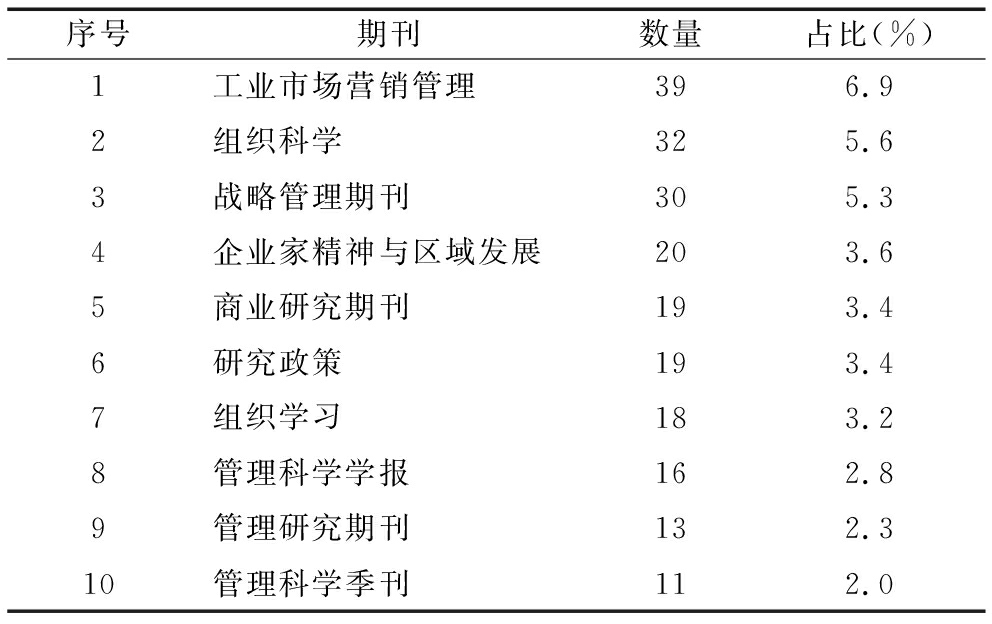 | 序号 | 期刊 | 数量 | 占比(%) |
|---|---|---|---|
| 1 | 工业市场营销管理 | 39 | 6.9 |
| 2 | 组织科学 | 32 | 5.6 |
| 3 | 战略管理期刊 | 30 | 5.3 |
| 4 | 企业家精神与区域发展 | 20 | 3.6 |
| 5 | 商业研究期刊 | 19 | 3.4 |
| 6 | 研究政策 | 19 | 3.4 |
| 7 | 组织学习 | 18 | 3.2 |
| 8 | 管理科学学报 | 16 | 2.8 |
| 9 | 管理研究期刊 | 13 | 2.3 |
| 10 | 管理科学季刊 | 11 | 2.0 |